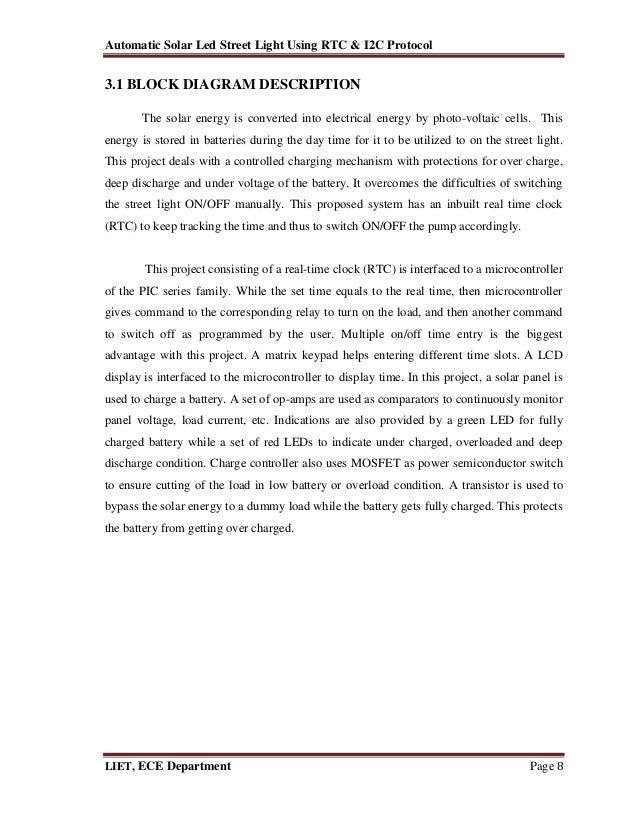 Automatic Solar Led Street Light Using RTC & I2C Protocol

3.1 BLOCK DIAGRAM DESCRIPTION

The solar energy is converted into electrical energy by photo-voltaic cells. This energy is stored in batteries during the day time for it to be utilized to on the street light. This project deals with a controlled charging mechanism with protections for over charge, deep discharge and under voltage of the battery. It overcomes the difficulties of switching the street light ON/OFF manually. This proposed system has an inbuilt real time clock (RTC) to keep tracking the time and thus to switch ON/OFF the pump accordingly.

This project consisting of a real-time clock (RTC) is interfaced to a microcontroller of the PIC series family. While the set time equals to the real time, then microcontroller gives command to the corresponding relay to turn on the load, and then another command to switch off as programmed by the user. Multiple on/off time entry is the biggest advantage with this project. A matrix keypad helps entering different time slots. A LCD display is interfaced to the microcontroller to display time. In this project, a solar panel is used to charge a battery. A set of op-amps are used as comparators to continuously monitor panel voltage, load current, etc. Indications are also provided by a green LED for fully charged battery while a set of red LEDs to indicate under charged, overloaded and deep discharge condition. Charge controller also uses MOSFET as power semiconductor switch to ensure cutting of the load in low battery or overload condition. A transistor is used to bypass the solar energy to a dummy load while the battery gets fully charged. This protects the battery from getting over charged.

LIET, ECE Department
Page 8